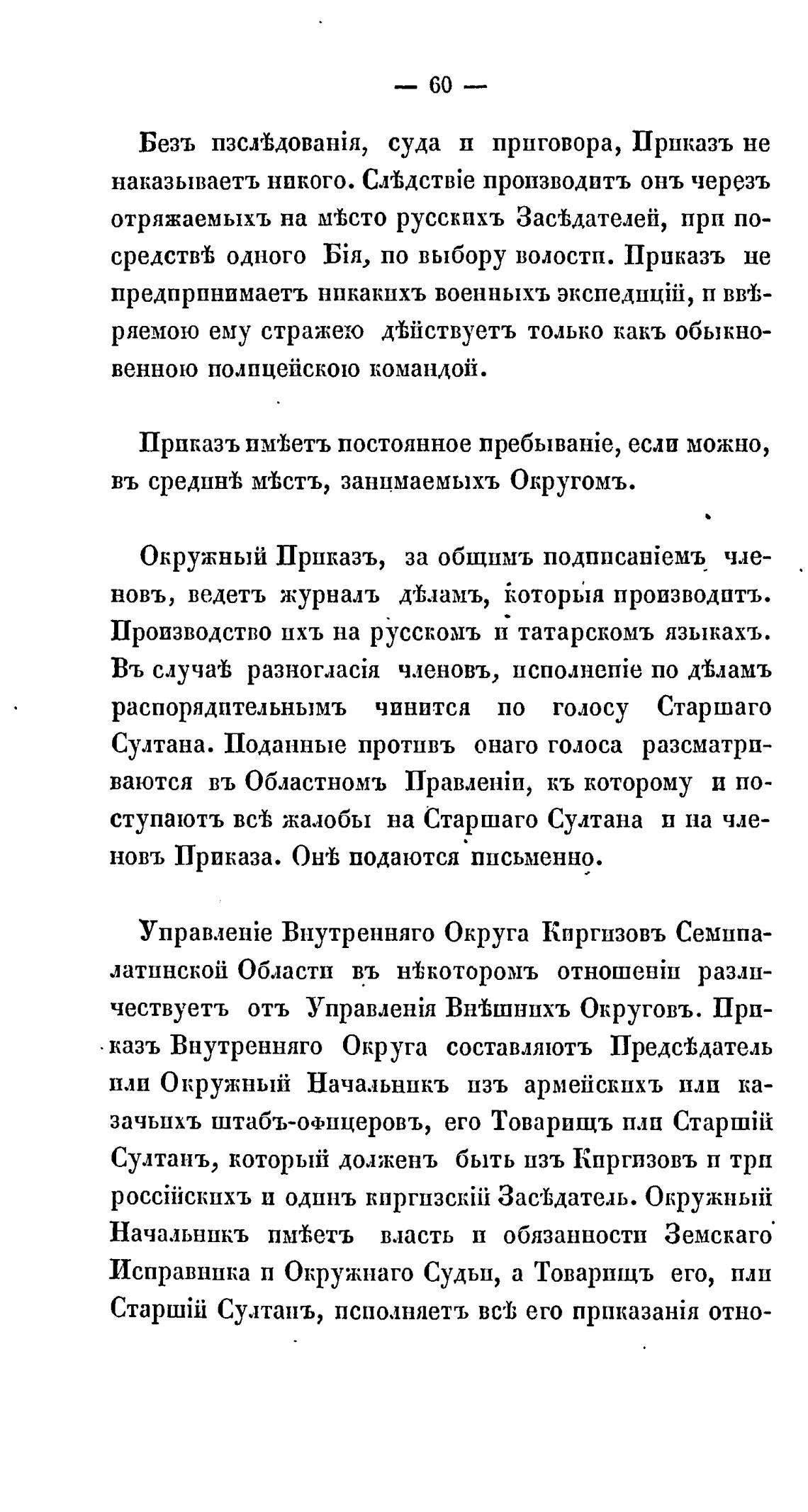 — 60 —

Безъ изслѣдованія, суда и приговора, Приказъ не наказываетъ никого. Слѣдствіе производитъ онъ черезъ отряжаемыхъ на мѣсто русскихъ Засѣдателей, при посредствѣ одного Бія, по выбору волости. Приказъ не предпринимаетъ никакихъ военныхъ экспедицій, и ввѣряемою ему стражею дѣйствуетъ только какъ обыкновенною полицейскою командой.

Приказъ имѣетъ постоянное пребываніе, если можно, въ срединѣ мѣстъ, занимаемыхъ Округомъ.

Окружный Приказъ, за общимъ подписаніемъ членовъ, ведетъ журналъ дѣламъ, которыя производитъ. Производство ихъ на русскомъ и татарскомъ языкахъ. Въ случаѣ разногласія членовъ, исполненіе по дѣламъ распорядительнымъ чинится по голосу Старшаго Султана. Поданные противъ онаго голоса разсматриваются въ Областномъ Правленіи, къ которому и поступаютъ всѣ жалобы на Старшаго Султана и на членовъ Приказа. Онѣ подаются письменно.

Управленіе Внутренняго Округа Киргизовъ Семипалатинской Области въ нѣкоторомъ отношеніи различествуетъ отъ Управленія Внѣшнихъ Округовъ. Приказъ Внутренняго Округа составляютъ Предсѣдатель или Окружный Начальникъ изъ армейскихъ или казачьихъ штабъ-офицеровъ, его Товарищъ или Старшій Султанъ, который долженъ быть изъ Киргизовъ и три россійскихъ и одинъ киргизскій Засѣдатель. Окружный Начальникъ имѣетъ власть и обязанности Земскаго Исправника и Окружнаго Судьи, а Товарищъ его, или Старшій Султанъ, исполняетъ всѣ его приказанія отно-